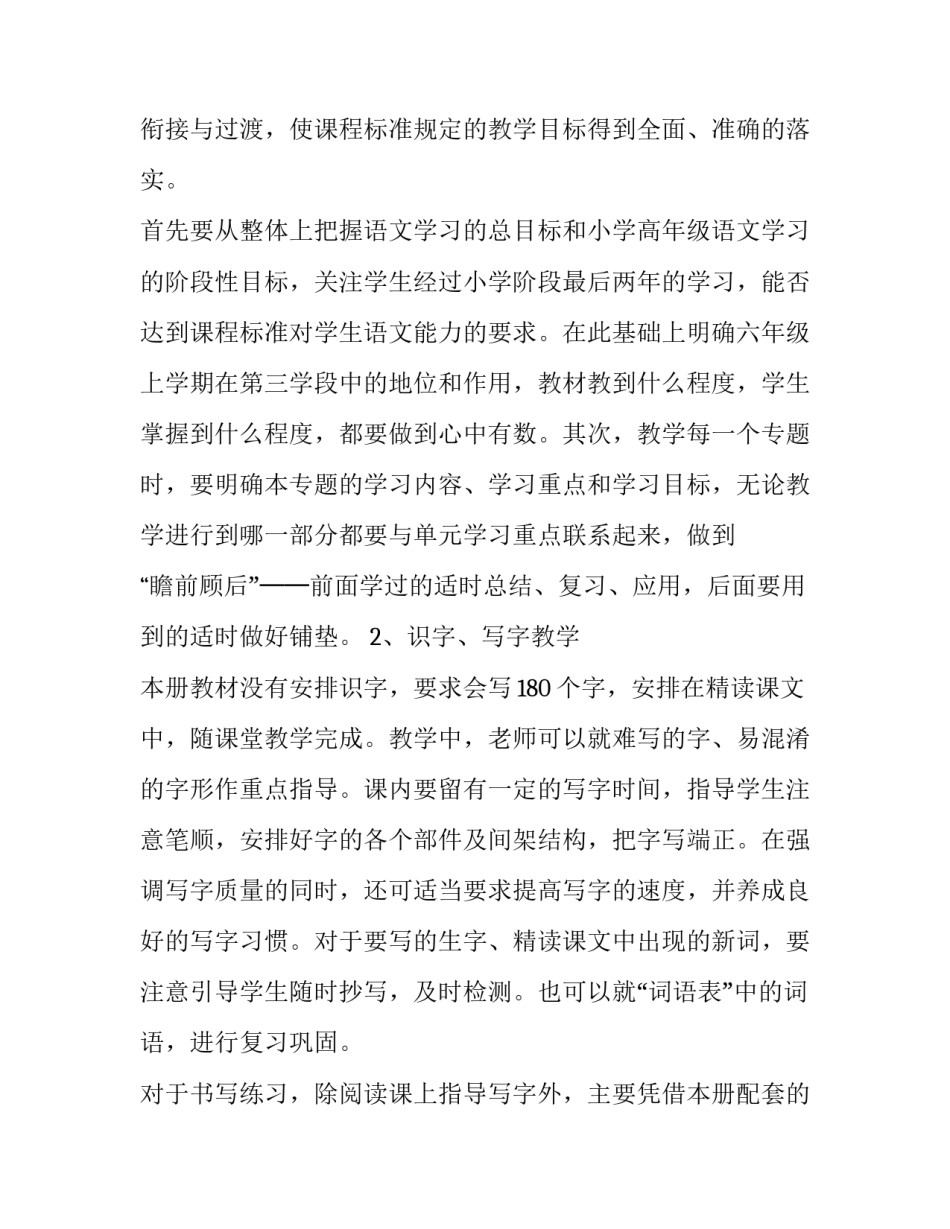 衔接与过渡，使课程标准规定的教学目标得到全面、准确的落实。

首先要从整体上把握语文学习的总目标和小学高年级语文学习的阶段性目标，关注学生经过小学阶段最后两年的学习，能否达到课程标准对学生语文能力的要求。在此基础上明确六年级上学期在第三学段中的地位和作用，教材教到什么程度，学生掌握到什么程度，都要做到心中有数。其次，教学每一个专题时，要明确本专题的学习内容、学习重点和学习目标，无论教学进行到哪一部分都要与单元学习重点联系起来，做到“瞻前顾后”——前面学过的适时总结、复习、应用，后面要用到的适时做好铺垫。 2、识字、写字教学

本册教材没有安排识字，要求会写 180 个字，安排在精读课文中，随课堂教学完成。教学中，老师可以就难写的字、易混淆的字形作重点指导。课内要留有一定的写字时间，指导学生注意笔顺，安排好字的各个部件及间架结构，把字写端正。在强调写字质量的同时，还可适当要求提高写字的速度，并养成良好的写字习惯。对于要写的生字、精读课文中出现的新词，要注意引导学生随时抄写，及时检测。也可以就“词语表”中的词语，进行复习巩固。

对于书写练习，除阅读课上指导写字外，主要凭借本册配套的